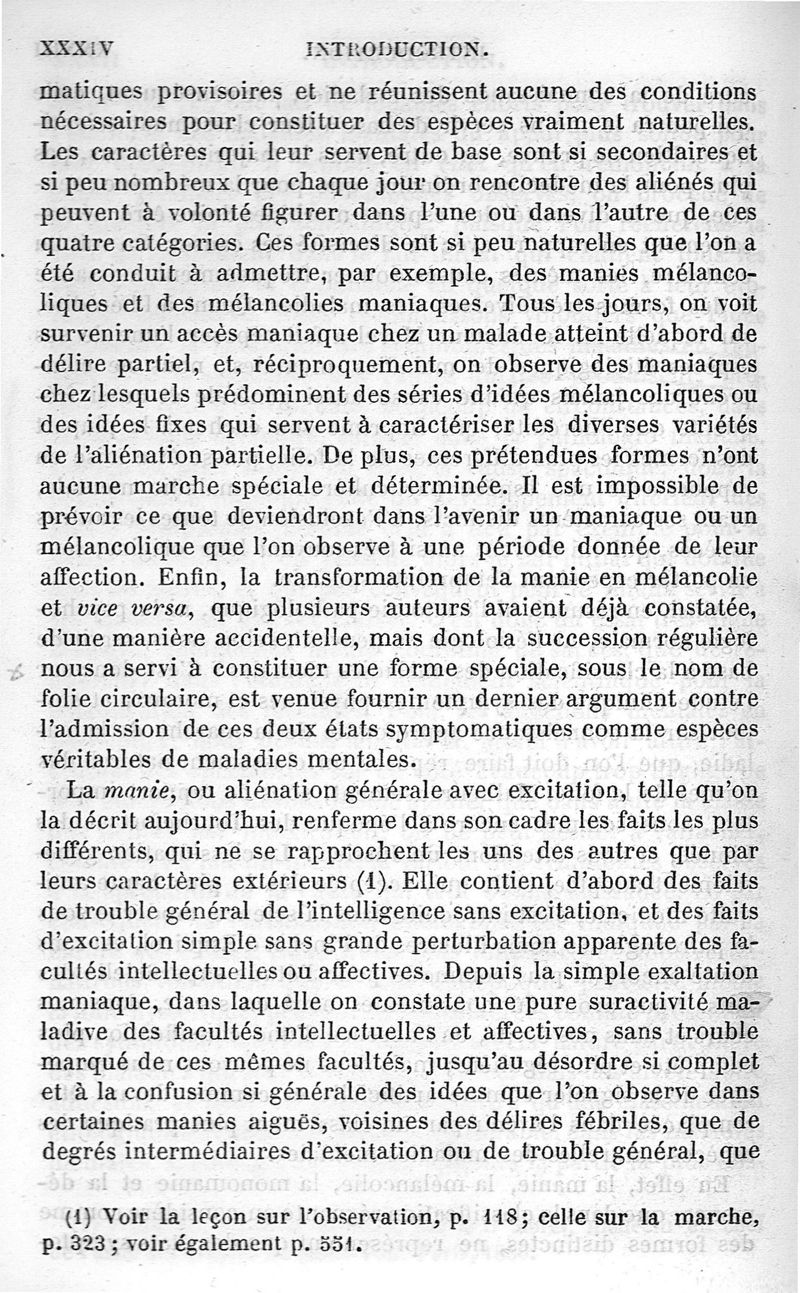 XXXIV INTRODUCTION.

matiques provisoires et ne réunissent aucune des conditions nécessaires pour constituer des espèces vraiment naturelles. Les caractères qui leur servent de base sont si secondaires et si peu nombreux que chaque jour on rencontre des aliénés qui peuvent à volonté figurer dans l'une ou dans l'autre de ces quatre catégories. Ces formes sont si peu naturelles que l'on a été conduit à admettre, par exemple, des manies mélancoliques et des mélancolies maniaques. Tous les jours, on voit survenir un accès maniaque chez un malade atteint d'abord de délire partiel, et, réciproquement, on observe des maniaques chez lesquels prédominent des séries d'idées mélancoliques ou des idées fixes qui servent à caractériser les diverses variétés de l'aliénation partielle. De plus, ces prétendues formes n'ont aucune marche spéciale et déterminée. Il est impossible de prévoir ce que deviendront dans l'avenir un maniaque ou un mélancolique que l'on observe à une période donnée de leur affection. Enfin, la transformation de la manie en mélancolie et vice versa, que plusieurs auteurs avaient déjà constatée, d'une manière accidentelle, mais dont la succession régulière nous a servi à constituer une forme spéciale, sous le nom de folie circulaire, est venue fournir un dernier argument contre l'admission de ces deux états symptomatiques comme espèces véritables de maladies mentales.

La manie, ou aliénation générale avec excitation, telle qu'on la décrit aujourd'hui, renferme dans son cadre les faits les plus différents, qui ne se rapprochent les uns des autres que par leurs caractères extérieurs (1). Elle contient d'abord des faits de trouble général de l'intelligence sans excitation, et des faits d'excitation simple sans grande perturbation apparente des facultés intellectuelles ou affectives. Depuis la simple exaltation maniaque, dans laquelle on constate une pure suractivité maladive des facultés intellectuelles et affectives, sans trouble marqué de ces mêmes facultés, jusqu'au désordre si complet et à la confusion si générale des idées que l'on observe dans certaines manies aiguës, voisines des délires fébriles, que de degrés intermédiaires d'excitation ou de trouble général, que

(1) Voir la leçon sur l'observation, p. 118; celle sur la marche, p. 323; voir également p. 551.